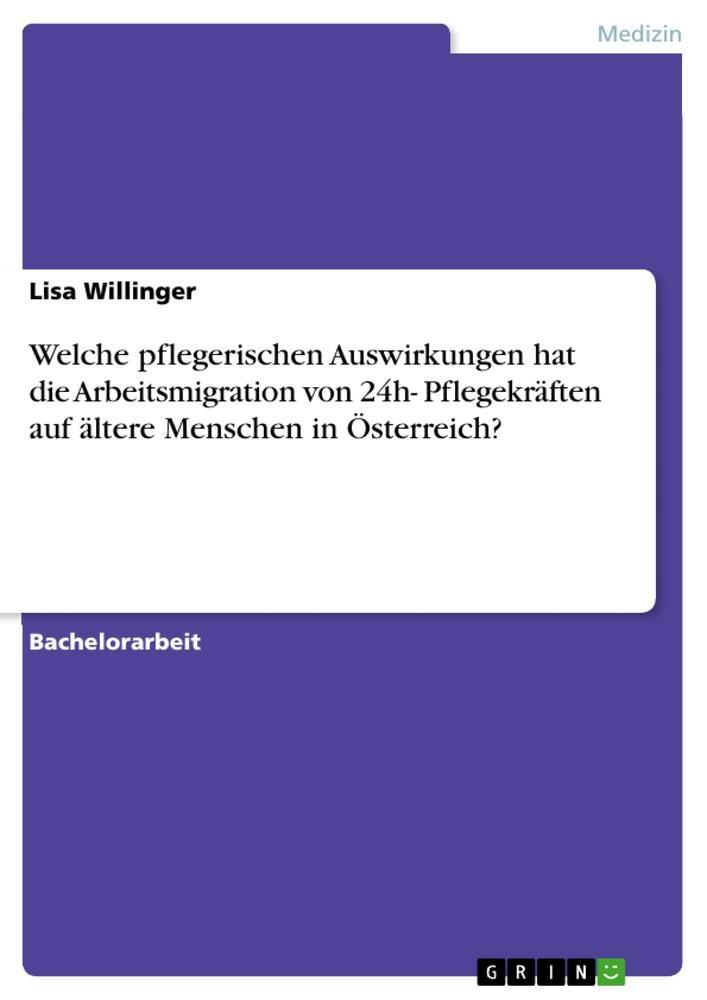 Medizin

Lisa Willinger

Welche pflegerischen Auswirkungen hat die Arbeitsmigration von 24h- Pflegekräften auf ältere Menschen in Österreich?

Bachelorarbeit

GRIN